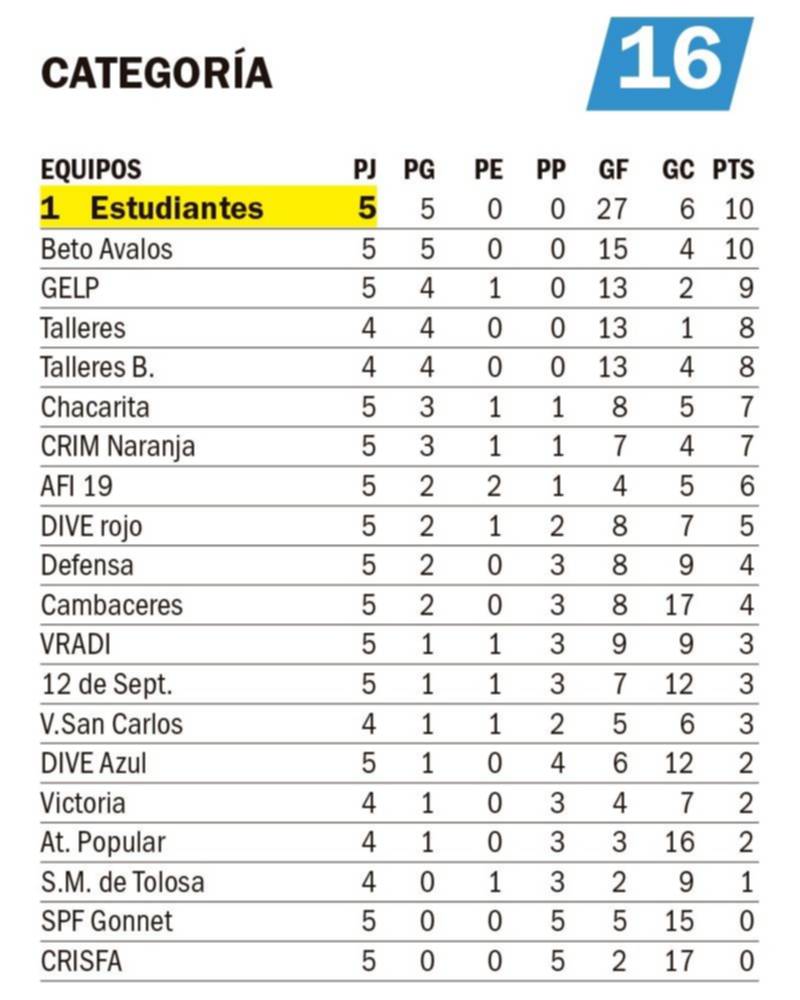 CATEGORÍA 16

| EQUIPOS | PJ | PG | PE | PP | GF | GC | PTS |
|---|---|---|---|---|---|---|---|
| 1 Estudiantes | 5 | 5 | 0 | 0 | 27 | 6 | 10 |
| Beto Avalos | 5 | 5 | 0 | 0 | 15 | 4 | 10 |
| GELP | 5 | 4 | 1 | 0 | 13 | 2 | 9 |
| Talleres | 4 | 4 | 0 | 0 | 13 | 1 | 8 |
| Talleres B. | 4 | 4 | 0 | 0 | 13 | 4 | 8 |
| Chacarita | 5 | 3 | 1 | 1 | 8 | 5 | 7 |
| CRIM Naranja | 5 | 3 | 1 | 1 | 7 | 4 | 7 |
| AFI 19 | 5 | 2 | 2 | 1 | 4 | 5 | 6 |
| DIVE rojo | 5 | 2 | 1 | 2 | 8 | 7 | 5 |
| Defensa | 5 | 2 | 0 | 3 | 8 | 9 | 4 |
| Cambaceres | 5 | 2 | 0 | 3 | 8 | 17 | 4 |
| VRADI | 5 | 1 | 1 | 3 | 9 | 9 | 3 |
| 12 de Sept. | 5 | 1 | 1 | 3 | 7 | 12 | 3 |
| V.San Carlos | 4 | 1 | 1 | 2 | 5 | 6 | 3 |
| DIVE Azul | 5 | 1 | 0 | 4 | 6 | 12 | 2 |
| Victoria | 4 | 1 | 0 | 3 | 4 | 7 | 2 |
| At. Popular | 4 | 1 | 0 | 3 | 3 | 16 | 2 |
| S.M. de Tolosa | 4 | 0 | 1 | 3 | 2 | 9 | 1 |
| SPF Gonnet | 5 | 0 | 0 | 5 | 5 | 15 | 0 |
| CRISFA | 5 | 0 | 0 | 5 | 2 | 17 | 0 |